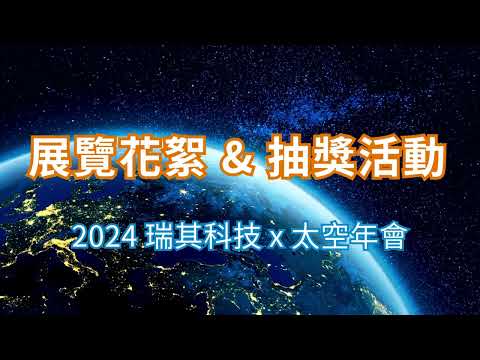 展覽花絮 & 抽獎活動

2024 瑞其科技 x 太空年會